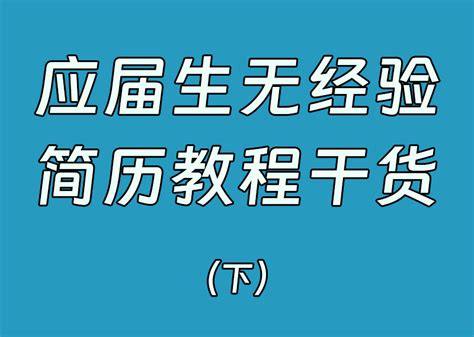 应届生无经验
简历教程干货

(下)